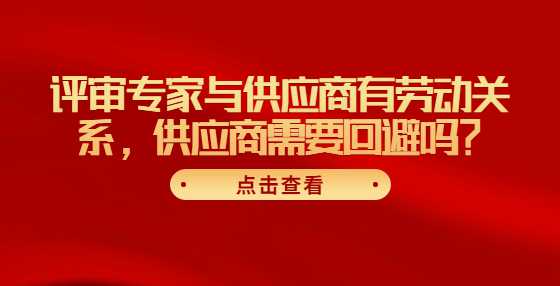 评审专家与供应商有劳动关系，供应商需要回避吗？

点击查看